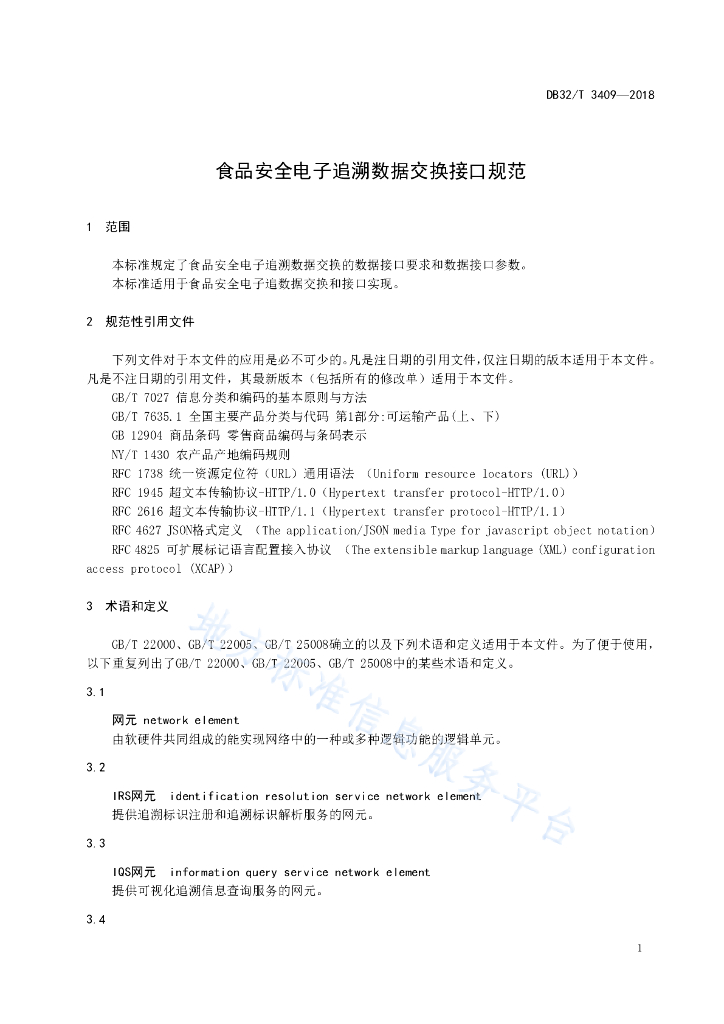 DB32/T 3409—2018

食品安全电子追溯数据交换接口规范

1 范围

本标准规定了食品安全电子追溯数据交换的数据接口要求和数据接口参数。
本标准适用于食品安全电子追数据交换和接口实现。

2 规范性引用文件

下列文件对于本文件的应用是必不可少的。凡是注日期的引用文件，仅注日期的版本适用于本文件。凡是不注日期的引用文件，其最新版本（包括所有的修改单）适用于本文件。
GB/T 7027 信息分类和编码的基本原则与方法
GB/T 7635.1 全国主要产品分类与代码 第1部分:可运输产品(上、下)
GB 12904 商品条码 零售商品编码与条码表示
NY/T 1430 农产品产地编码规则
RFC 1738 统一资源定位符（URL）通用语法 （Uniform resource locators (URL)）
RFC 1945 超文本传输协议-HTTP/1.0（Hypertext transfer protocol-HTTP/1.0）
RFC 2616 超文本传输协议-HTTP/1.1（Hypertext transfer protocol-HTTP/1.1）
RFC 4627 JSON格式定义 （The application/JSON media Type for javascript object notation）
RFC 4825 可扩展标记语言配置接入协议 （The extensible markup language (XML) configuration access protocol (XCAP)）

3 术语和定义

GB/T 22000、GB/T 22005、GB/T 25008确立的以及下列术语和定义适用于本文件。为了便于使用，以下重复列出了GB/T 22000、GB/T 22005、GB/T 25008中的某些术语和定义。

3.1

网元 network element
由软硬件共同组成的能实现网络中的一种或多种逻辑功能的逻辑单元。

3.2

IRS网元 identification resolution service network element
提供追溯标识注册和追溯标识解析服务的网元。

3.3

IQS网元 information query service network element
提供可视化追溯信息查询服务的网元。

3.4

1

地方标准信息服务平台